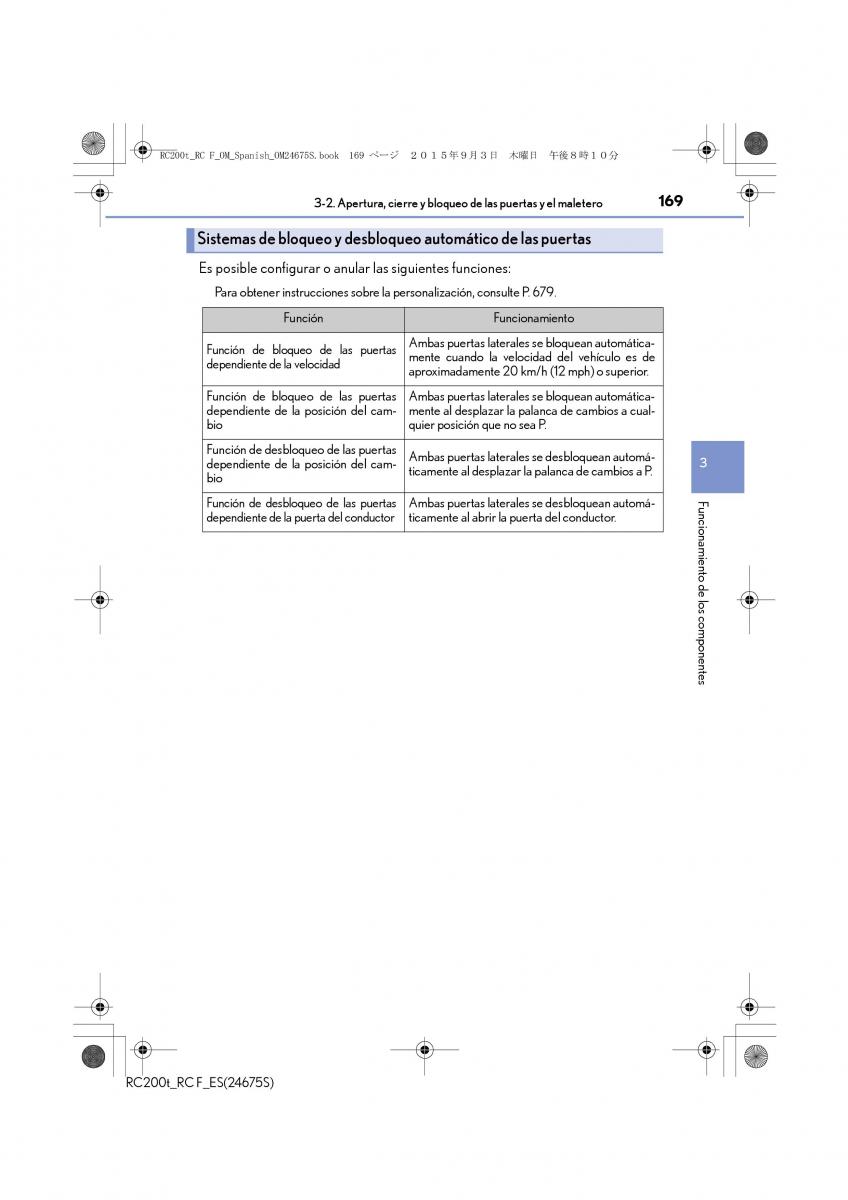 RC200t_RC F_OM_Spanish_OM24675S.book 169 ページ ２０１５年９月３日 木曜日 午後８時１０分

3-2. Apertura, cierre y bloqueo de las puertas y el maletero 169

Sistemas de bloqueo y desbloqueo automático de las puertas

Es posible configurar o anular las siguientes funciones:

Para obtener instrucciones sobre la personalización, consulte P. 679.

| Función | Funcionamiento |
|---|---|
| Función de bloqueo de las puertas dependiente de la velocidad | Ambas puertas laterales se bloquean automáticamente cuando la velocidad del vehículo es de aproximadamente 20 km/h (12 mph) o superior. |
| Función de bloqueo de las puertas dependiente de la posición del cambio | Ambas puertas laterales se bloquean automáticamente al desplazar la palanca de cambios a cualquier posición que no sea P. |
| Función de desbloqueo de las puertas dependiente de la posición del cambio | Ambas puertas laterales se desbloquean automáticamente al desplazar la palanca de cambios a P. |
| Función de desbloqueo de las puertas dependiente de la puerta del conductor | Ambas puertas laterales se desbloquean automáticamente al abrir la puerta del conductor. |

3

Funcionamiento de los componentes

RC200t_RC F_ES(24675S)